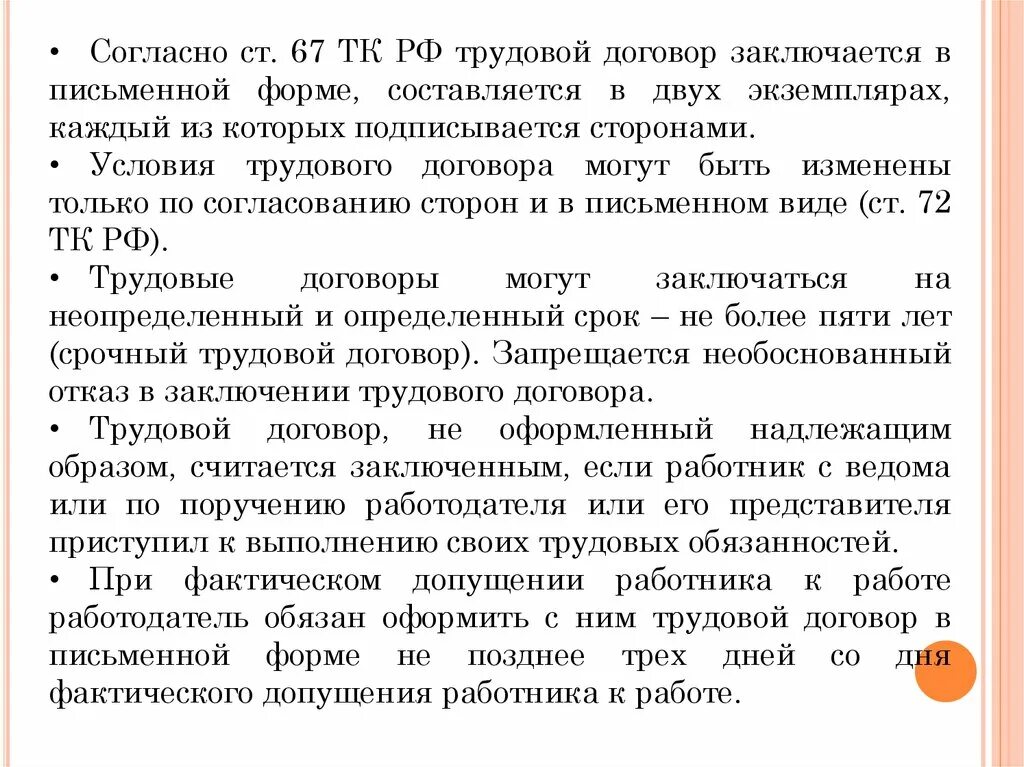 • Согласно ст. 67 ТК РФ трудовой договор заключается в письменной форме, составляется в двух экземплярах, каждый из которых подписывается сторонами.

• Условия трудового договора могут быть изменены только по согласованию сторон и в письменном виде (ст. 72 ТК РФ).

• Трудовые договоры могут заключаться на неопределенный и определенный срок – не более пяти лет (срочный трудовой договор). Запрещается необоснованный отказ в заключении трудового договора.

• Трудовой договор, не оформленный надлежащим образом, считается заключенным, если работник с ведома или по поручению работодателя или его представителя приступил к выполнению своих трудовых обязанностей.

• При фактическом допущении работника к работе работодатель обязан оформить с ним трудовой договор в письменной форме не позднее трех дней со дня фактического допущения работника к работе.